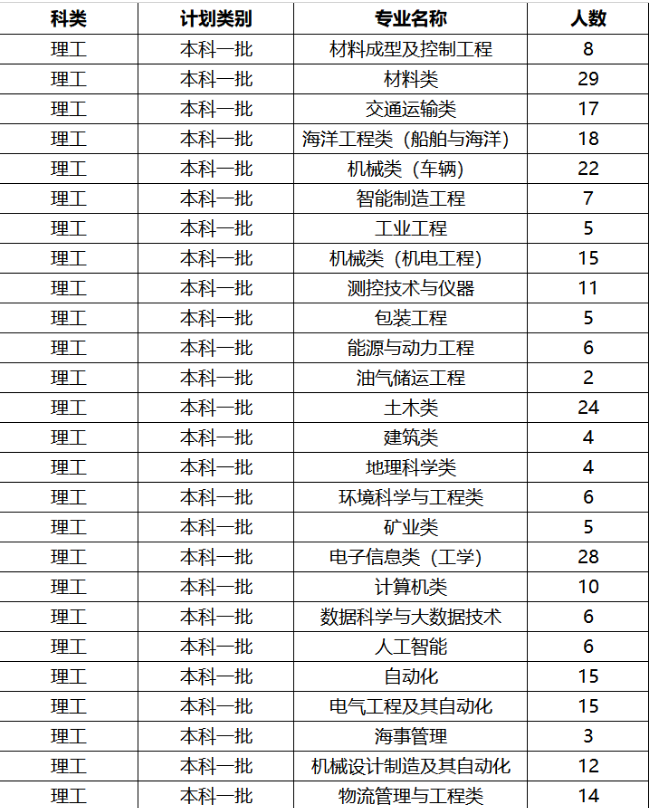 | 科类 | 计划类别 | 专业名称 | 人数 |
|---|---|---|---|
| 理工 | 本科一批 | 材料成型及控制工程 | 8 |
| 理工 | 本科一批 | 材料类 | 29 |
| 理工 | 本科一批 | 交通运输类 | 17 |
| 理工 | 本科一批 | 海洋工程类（船舶与海洋） | 18 |
| 理工 | 本科一批 | 机械类（车辆） | 22 |
| 理工 | 本科一批 | 智能制造工程 | 7 |
| 理工 | 本科一批 | 工业工程 | 5 |
| 理工 | 本科一批 | 机械类（机电工程） | 15 |
| 理工 | 本科一批 | 测控技术与仪器 | 11 |
| 理工 | 本科一批 | 包装工程 | 5 |
| 理工 | 本科一批 | 能源与动力工程 | 6 |
| 理工 | 本科一批 | 油气储运工程 | 2 |
| 理工 | 本科一批 | 土木类 | 24 |
| 理工 | 本科一批 | 建筑类 | 4 |
| 理工 | 本科一批 | 地理科学类 | 4 |
| 理工 | 本科一批 | 环境科学与工程类 | 6 |
| 理工 | 本科一批 | 矿业类 | 5 |
| 理工 | 本科一批 | 电子信息类（工学） | 28 |
| 理工 | 本科一批 | 计算机类 | 10 |
| 理工 | 本科一批 | 数据科学与大数据技术 | 6 |
| 理工 | 本科一批 | 人工智能 | 6 |
| 理工 | 本科一批 | 自动化 | 15 |
| 理工 | 本科一批 | 电气工程及其自动化 | 15 |
| 理工 | 本科一批 | 海事管理 | 3 |
| 理工 | 本科一批 | 机械设计制造及其自动化 | 12 |
| 理工 | 本科一批 | 物流管理与工程类 | 14 |